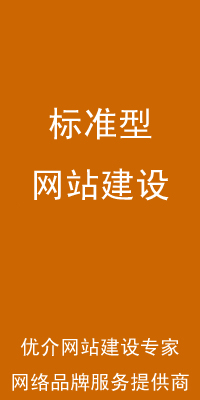 标准型
网站建设

优介网站建设专家
网络品牌服务提供商